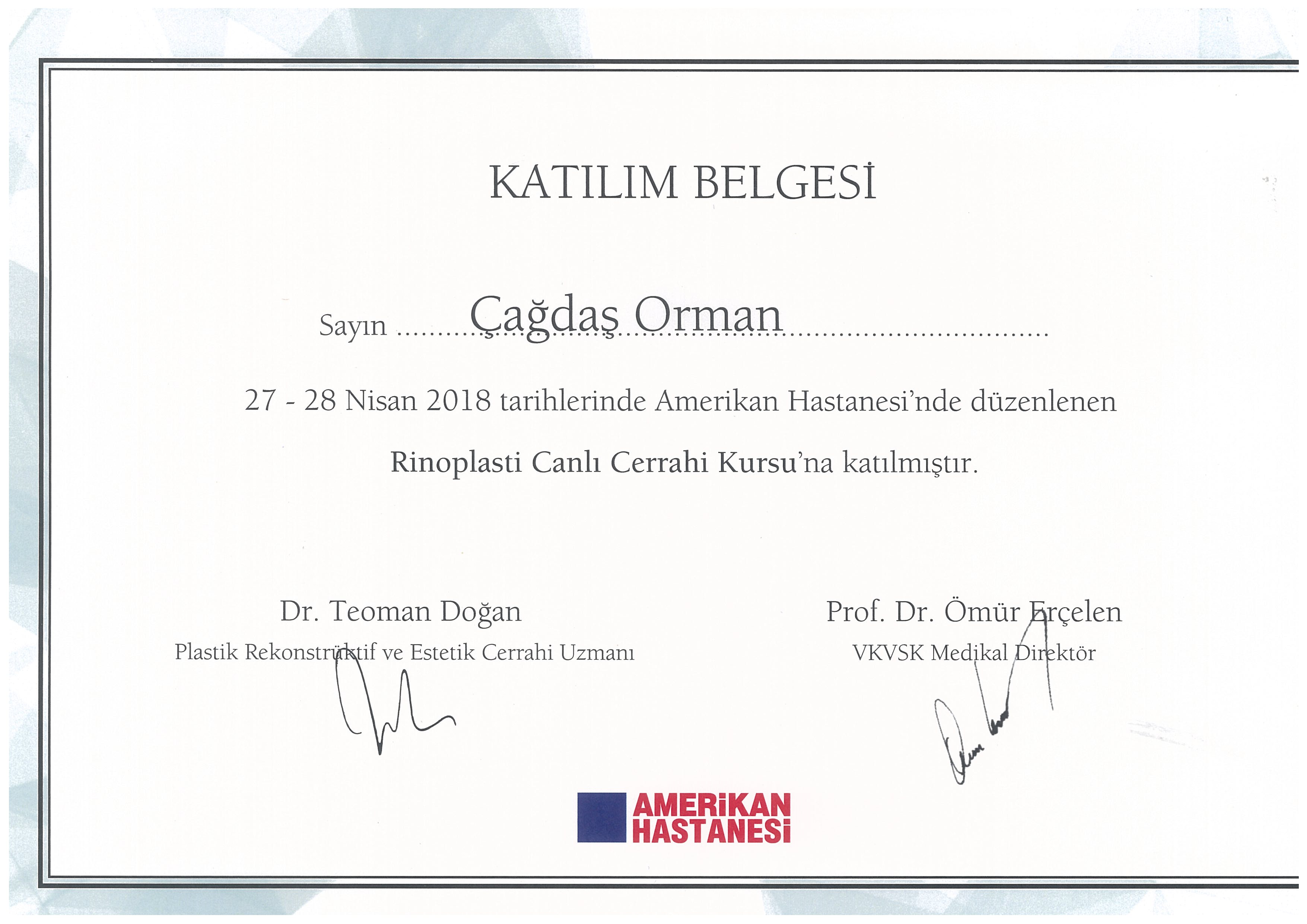 KATILIM BELGESİ

Sayın Çağdaş Orman

27 - 28 Nisan 2018 tarihlerinde Amerikan Hastanesi'nde düzenlenen

Rinoplasti Canlı Cerrahi Kursu'na katılmıştır.

Dr. Teoman Doğan
Plastik Rekonstrüktif ve Estetik Cerrahi Uzmanı

Prof. Dr. Ömür Erçelen
VKVSK Medikal Direktör

AMERİKAN
HASTANESİ